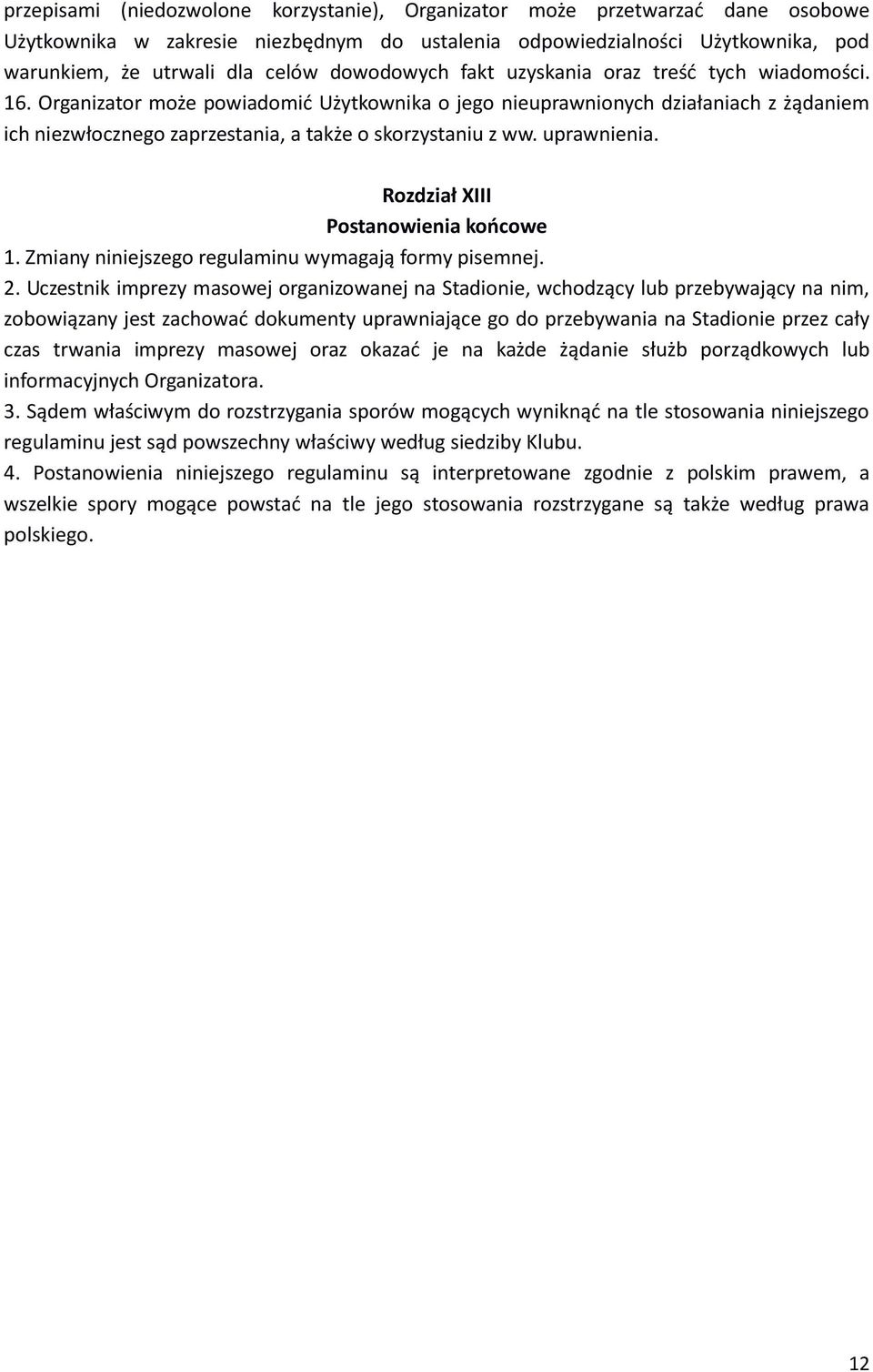 przepisami (niedozwolone korzystanie), Organizator może przetwarzać dane osobowe Użytkownika w zakresie niezbędnym do ustalenia odpowiedzialności Użytkownika, pod warunkiem, że utrwali dla celów dowodowych fakt uzyskania oraz treść tych wiadomości. 16. Organizator może powiadomić Użytkownika o jego nieuprawnionych działaniach z żądaniem ich niezwłocznego zaprzestania, a także o skorzystaniu z ww. uprawnienia.

Rozdział XIII
Postanowienia końcowe

1. Zmiany niniejszego regulaminu wymagają formy pisemnej.
2. Uczestnik imprezy masowej organizowanej na Stadionie, wchodzący lub przebywający na nim, zobowiązany jest zachować dokumenty uprawniające go do przebywania na Stadionie przez cały czas trwania imprezy masowej oraz okazać je na każde żądanie służb porządkowych lub informacyjnych Organizatora.
3. Sądem właściwym do rozstrzygania sporów mogących wyniknąć na tle stosowania niniejszego regulaminu jest sąd powszechny właściwy według siedziby Klubu.
4. Postanowienia niniejszego regulaminu są interpretowane zgodnie z polskim prawem, a wszelkie spory mogące powstać na tle jego stosowania rozstrzygane są także według prawa polskiego.

12